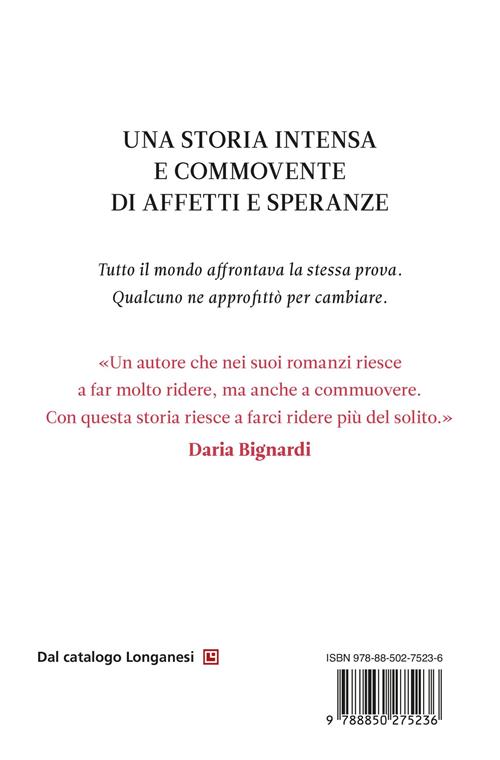 UNA STORIA INTENSA
E COMMOVENTE
DI AFFETTI E SPERANZE

Tutto il mondo affrontava la stessa prova.
Qualcuno ne approfittò per cambiare.

«Un autore che nei suoi romanzi riesce a far molto ridere, ma anche a commuovere. Con questa storia riesce a farci ridere più del solito.»
Daria Bignardi

Dal catalogo Longanesi

ISBN 978-88-502-7523-6

9 788850 275236